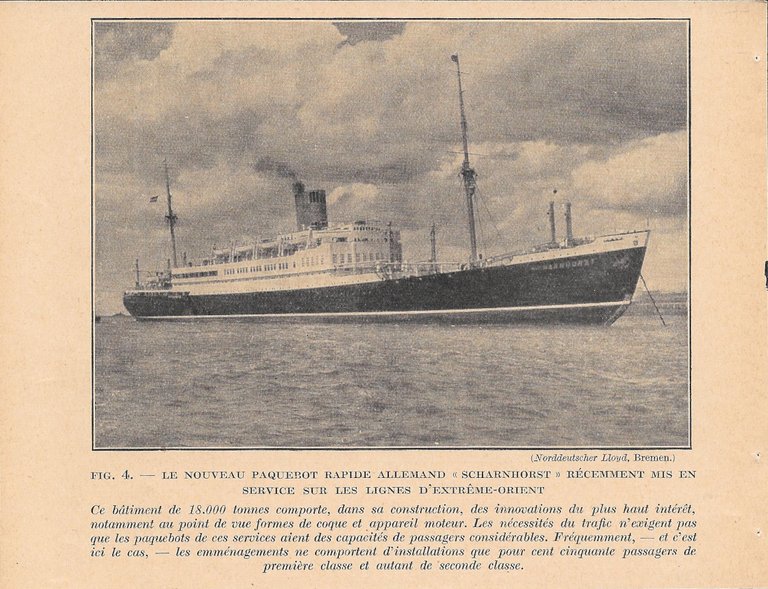 SCHARNHORST

(Norddeutscher Lloyd, Bremen.)

FIG. 4. — LE NOUVEAU PAQUEBOT RAPIDE ALLEMAND « SCHARNHORST » RÉCEMMENT MIS EN SERVICE SUR LES LIGNES D'EXTRÊME-ORIENT

Ce bâtiment de 18.000 tonnes comporte, dans sa construction, des innovations du plus haut intérêt, notamment au point de vue formes de coque et appareil moteur. Les nécessités du trafic n'exigent pas que les paquebots de ces services aient des capacités de passagers considérables. Fréquemment, — et c'est ici le cas, — les emménagements ne comportent d'installations que pour cent cinquante passagers de première classe et autant de seconde classe.